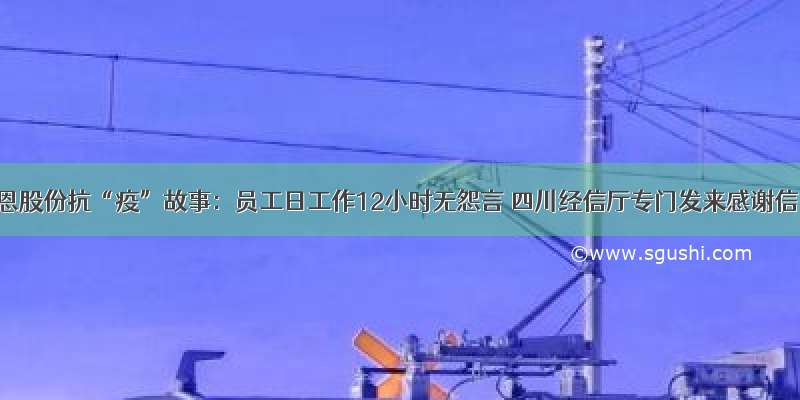 恩股份抗“疫”故事：员工日工作12小时无怨言 四川经信厅专门发来感谢信

©www.sgushi.com